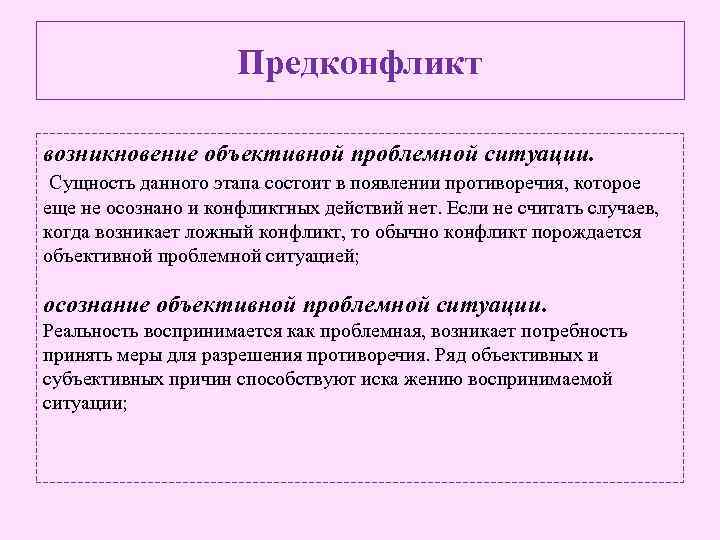 Предконфликт

возникновение объективной проблемной ситуации.
Сущность данного этапа состоит в появлении противоречия, которое еще не осознано и конфликтных действий нет. Если не считать случаев, когда возникает ложный конфликт, то обычно конфликт порождается объективной проблемной ситуацией;

осознание объективной проблемной ситуации.
Реальность воспринимается как проблемная, возникает потребность принять меры для разрешения противоречия. Ряд объективных и субъективных причин способствуют иска жению воспринимаемой ситуации;